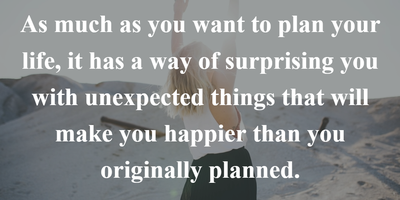 As much as you want to plan your life, it has a way of surprising you with unexpected things that will make you happier than you originally planned.